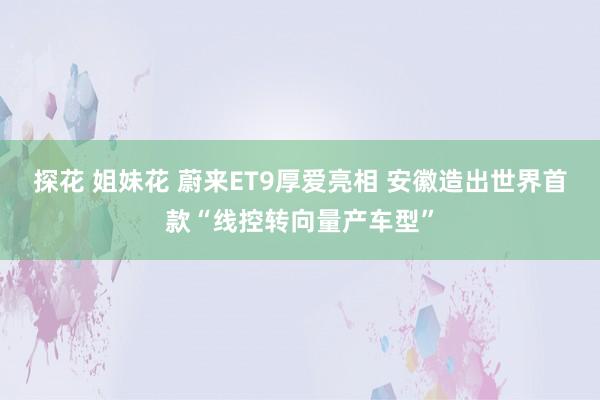 探花 姐妹花 蔚来ET9厚爱亮相 安徽造出世界首款“线控转向量产车型”